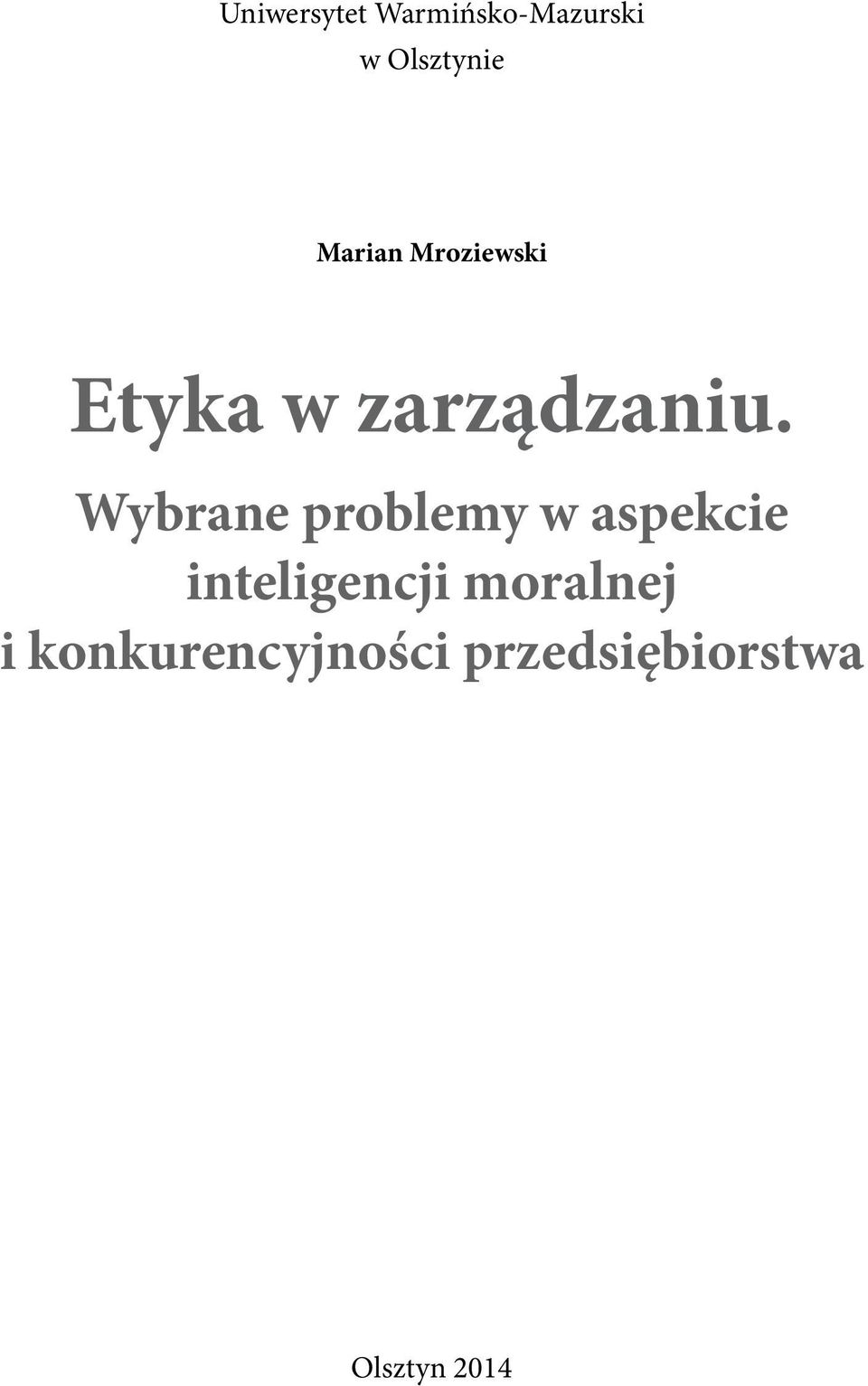 Uniwersytet Warmińsko-Mazurski
w Olsztynie

Marian Mroziewski

Etyka w zarządzaniu.
Wybrane problemy w aspekcie inteligencji moralnej i konkurencyjności przedsiębiorstwa

Olsztyn 2014